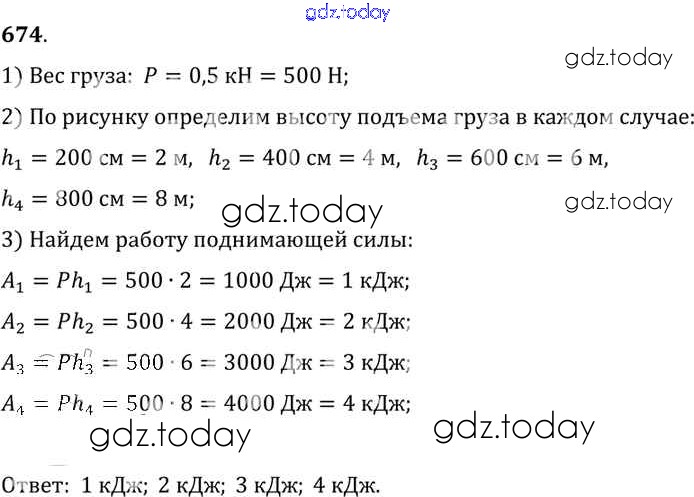 674.

1) Вес груза: $P = 0,5$ кН $= 500$ Н;

2) По рисунку определим высоту подъема груза в каждом случае:

$h_1 = 200$ см $= 2$ м, $h_2 = 400$ см $= 4$ м, $h_3 = 600$ см $= 6$ м,

$h_4 = 800$ см $= 8$ м;

3) Найдем работу поднимающей силы:

$A_1 = Ph_1 = 500 \cdot 2 = 1000$ Дж $= 1$ кДж;

$A_2 = Ph_2 = 500 \cdot 4 = 2000$ Дж $= 2$ кДж;

$A_3 = Ph_3 = 500 \cdot 6 = 3000$ Дж $= 3$ кДж;

$A_4 = Ph_4 = 500 \cdot 8 = 4000$ Дж $= 4$ кДж;

Ответ: 1 кДж; 2 кДж; 3 кДж; 4 кДж.

gdz.today